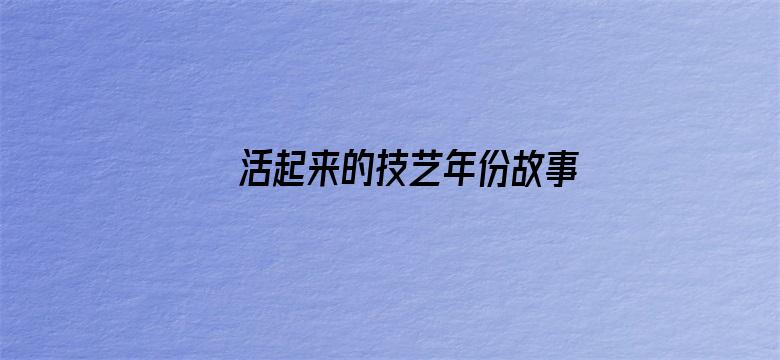 活起来的技艺年份故事